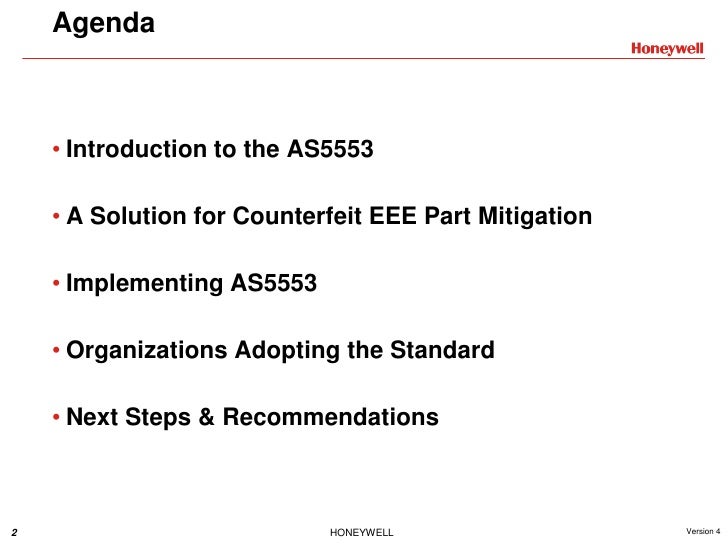 Agenda

Honeywell

• Introduction to the AS5553

• A Solution for Counterfeit EEE Part Mitigation

• Implementing AS5553

• Organizations Adopting the Standard

• Next Steps & Recommendations

2

HONEYWELL

Version 4